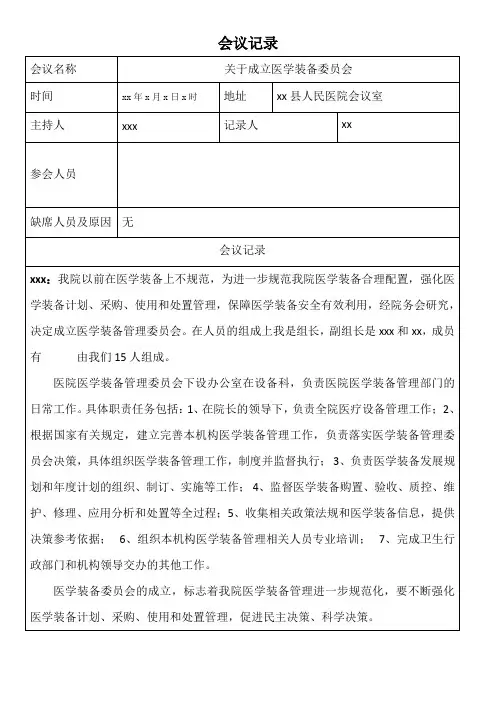 会议记录

| 会议名称 | 关于成立医学装备委员会 | | |
|---|---|---|---|
| 时间 | xx 年 x 月 x 日 x 时 | 地址 | xx 县人民医院会议室 |
| 主持人 | xxx | 记录人 | xx |
| 参会人员 | | | |
| 缺席人员及原因 | 无 | | |

会议记录

xxx：我院以前在医学装备上不规范，为进一步规范我院医学装备合理配置，强化医学装备计划、采购、使用和处置管理，保障医学装备安全有效利用，经院务会研究，决定成立医学装备管理委员会。在人员的组成上我是组长，副组长是 xxx 和 xx，成员有 由我们 15 人组成。

医院医学装备管理委员会下设办公室在设备科，负责医院医学装备管理部门的日常工作。具体职责任务包括：1、在院长的领导下，负责全院医疗设备管理工作；2、根据国家有关规定，建立完善本机构医学装备管理工作，负责落实医学装备管理委员会决策，具体组织医学装备管理工作，制度并监督执行；3、负责医学装备发展规划和年度计划的组织、制订、实施等工作；4、监督医学装备购置、验收、质控、维护、修理、应用分析和处置等全过程；5、收集相关政策法规和医学装备信息，提供决策参考依据；6、组织本机构医学装备管理相关人员专业培训；7、完成卫生行政部门和机构领导交办的其他工作。

医学装备委员会的成立，标志着我院医学装备管理进一步规范化，要不断强化医学装备计划、采购、使用和处置管理，促进民主决策、科学决策。